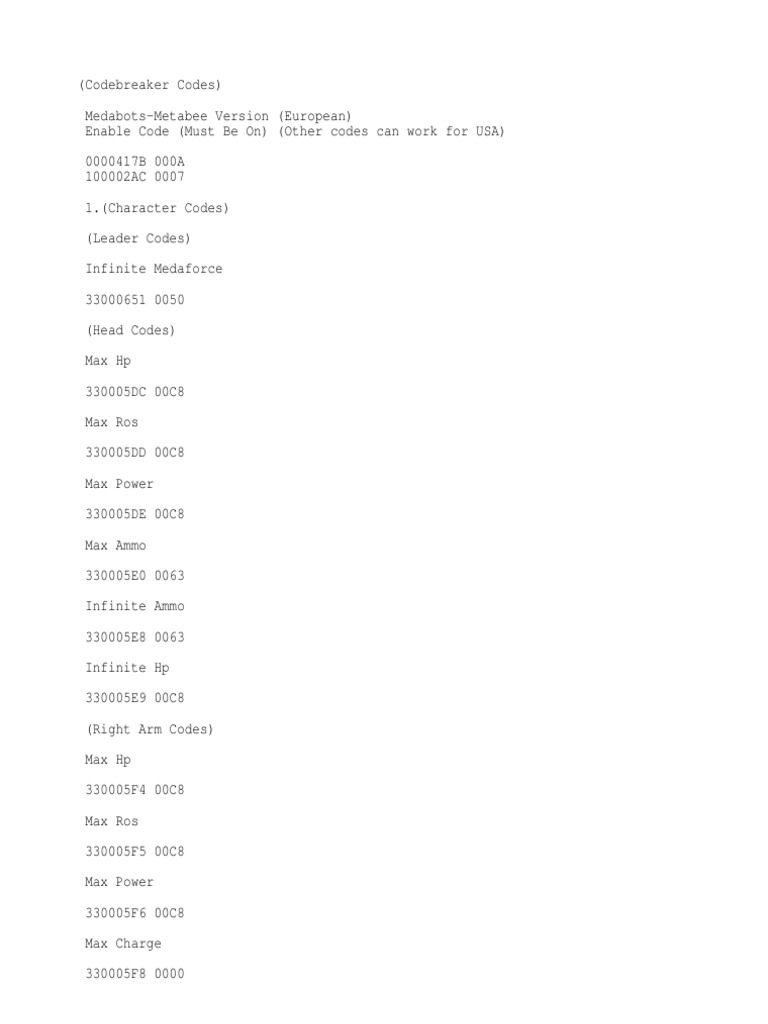 (Codebreaker Codes)

Medabots-Metabee Version (European)
Enable Code (Must Be On) (Other codes can work for USA)

0000417B 000A
100002AC 0007

1.(Character Codes)

(Leader Codes)

Infinite Medaforce

33000651 0050

(Head Codes)

Max Hp

330005DC 00C8

Max Ros

330005DD 00C8

Max Power

330005DE 00C8

Max Ammo

330005E0 0063

Infinite Ammo

330005E8 0063

Infinite Hp

330005E9 00C8

(Right Arm Codes)

Max Hp

330005F4 00C8

Max Ros

330005F5 00C8

Max Power

330005F6 00C8

Max Charge

330005F8 0000